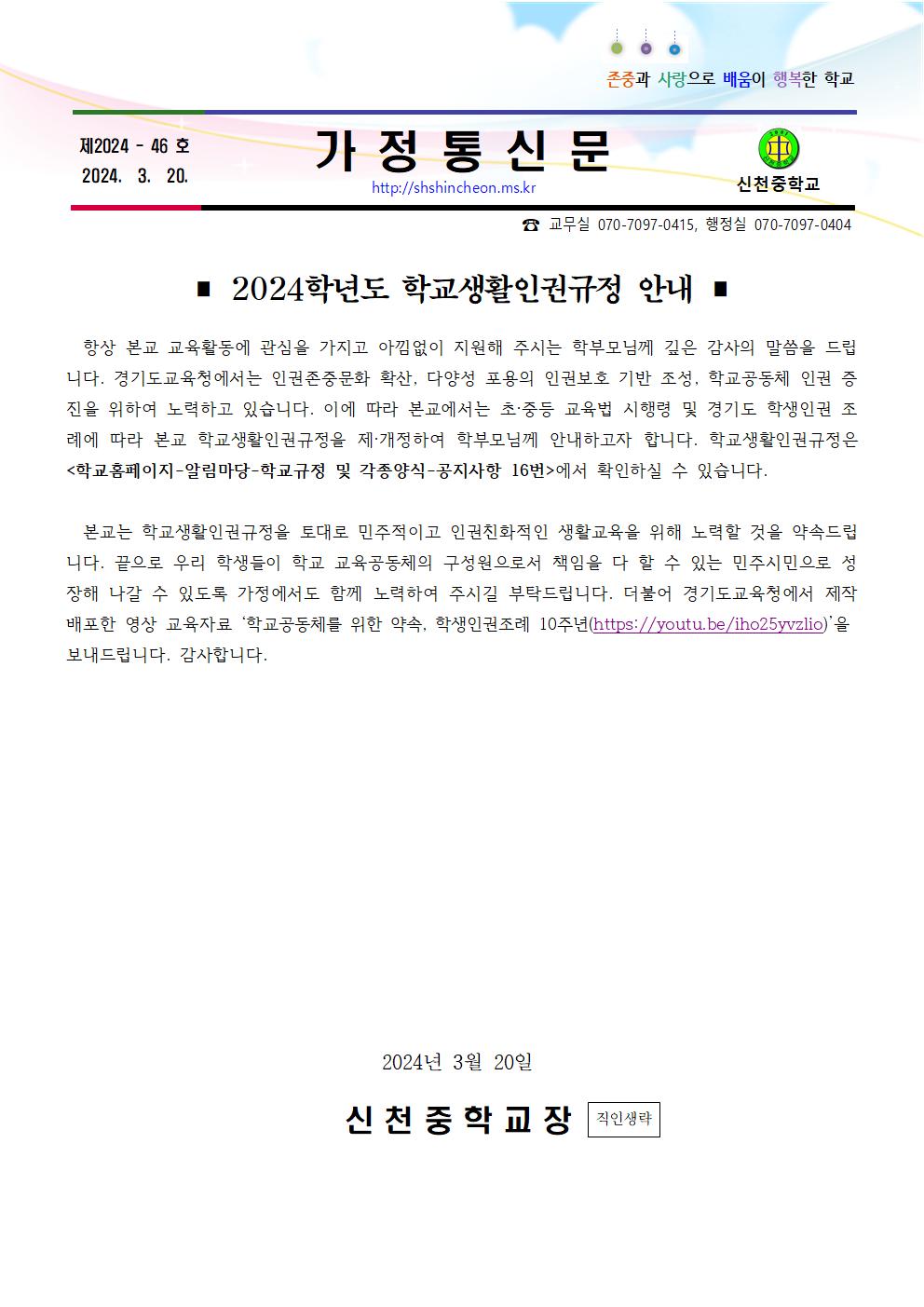 존중과 사랑으로 배움이 행복한 학교

제2024 - 46 호
2024. 3. 20.

가 정 통 신 문

http://shshincheon.ms.kr

신천중학교

☎ 교무실 070-7097-0415, 행정실 070-7097-0404

■ 2024학년도 학교생활인권규정 안내 ■

항상 본교 교육활동에 관심을 가지고 아낌없이 지원해 주시는 학부모님께 깊은 감사의 말씀을 드립니다. 경기도교육청에서는 인권존중문화 확산, 다양성 포용의 인권보호 기반 조성, 학교공동체 인권 증진을 위하여 노력하고 있습니다. 이에 따라 본교에서는 초·중등 교육법 시행령 및 경기도 학생인권 조례에 따라 본교 학교생활인권규정을 제·개정하여 학부모님께 안내하고자 합니다. 학교생활인권규정은 <학교홈페이지-알림마당-학교규정 및 각종양식-공지사항 16번>에서 확인하실 수 있습니다.

본교는 학교생활인권규정을 토대로 민주적이고 인권친화적인 생활교육을 위해 노력할 것을 약속드립니다. 끝으로 우리 학생들이 학교 교육공동체의 구성원으로서 책임을 다 할 수 있는 민주시민으로 성장해 나갈 수 있도록 가정에서도 함께 노력하여 주시길 부탁드립니다. 더불어 경기도교육청에서 제작 배포한 영상 교육자료 '학교공동체를 위한 약속, 학생인권조례 10주년(https://youtu.be/iho25yvzlio)'을 보내드립니다. 감사합니다.

2024년 3월 20일

신 천 중 학 교 장 직인생략